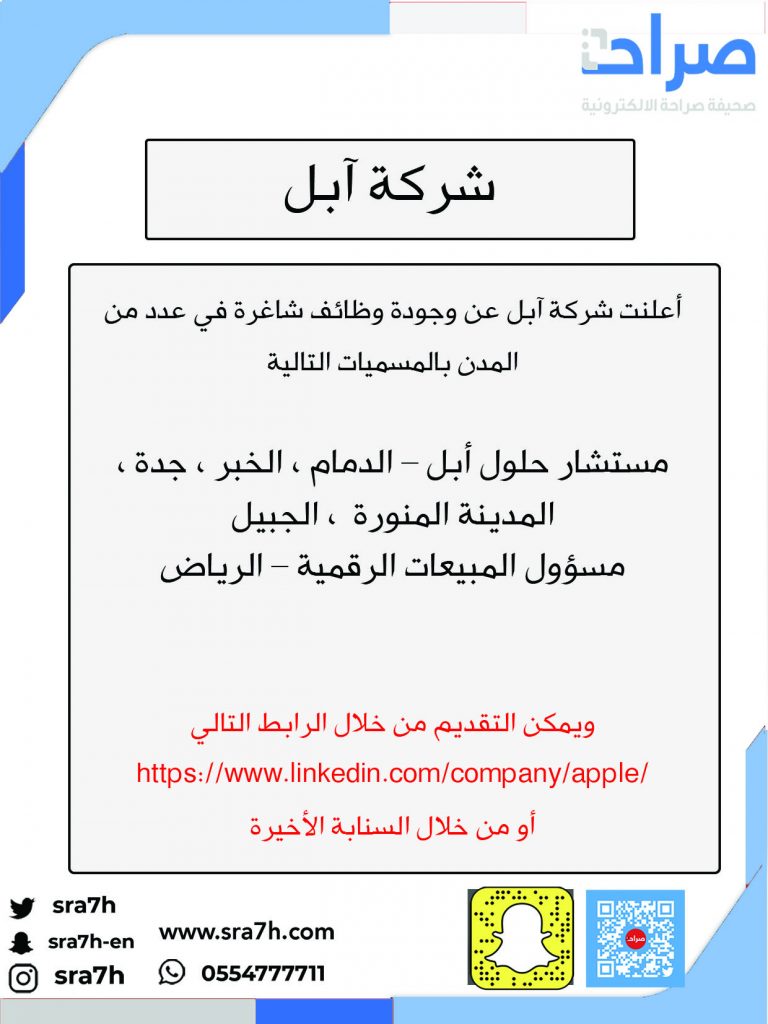 صراحة
صحيفة صراحة الالكترونية

شركة آبل

أعلنت شركة آبل عن وجودة وظائف شاغرة في عدد من المدن بالمسميات التالية

مستشار حلول أبل – الدمام ، الخبر ، جدة ، المدينة المنورة ، الجبيل
مسؤول المبيعات الرقمية – الرياض

ويمكن التقديم من خلال الرابط التالي
https://www.linkedin.com/company/apple/
أو من خلال السنابة الأخيرة

sra7h
sra7h-en
sra7h
www.sra7h.com
0554777711
صراحة